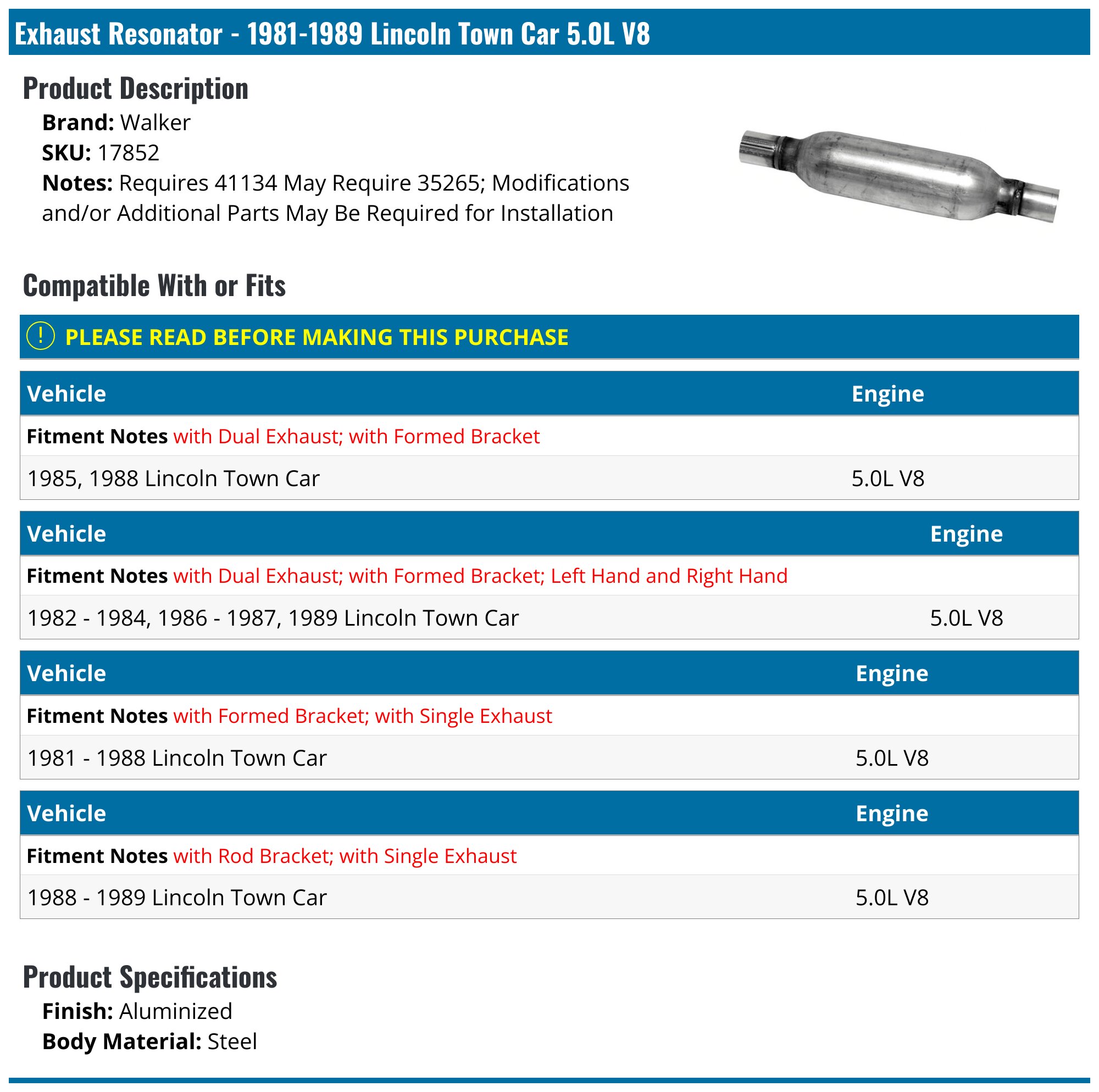 Exhaust Resonator - 1981-1989 Lincoln Town Car 5.0L V8

Product Description

Brand: Walker
SKU: 17852
Notes: Requires 41134 May Require 35265; Modifications and/or Additional Parts May Be Required for Installation

Compatible With or Fits

! PLEASE READ BEFORE MAKING THIS PURCHASE

| Vehicle | Engine |
|---|---|
| Fitment Notes with Dual Exhaust; with Formed Bracket | |
| 1985, 1988 Lincoln Town Car | 5.0L V8 |

| Vehicle | Engine |
|---|---|
| Fitment Notes with Dual Exhaust; with Formed Bracket; Left Hand and Right Hand | |
| 1982 - 1984, 1986 - 1987, 1989 Lincoln Town Car | 5.0L V8 |

| Vehicle | Engine |
|---|---|
| Fitment Notes with Formed Bracket; with Single Exhaust | |
| 1981 - 1988 Lincoln Town Car | 5.0L V8 |

| Vehicle | Engine |
|---|---|
| Fitment Notes with Rod Bracket; with Single Exhaust | |
| 1988 - 1989 Lincoln Town Car | 5.0L V8 |

Product Specifications

Finish: Aluminized
Body Material: Steel